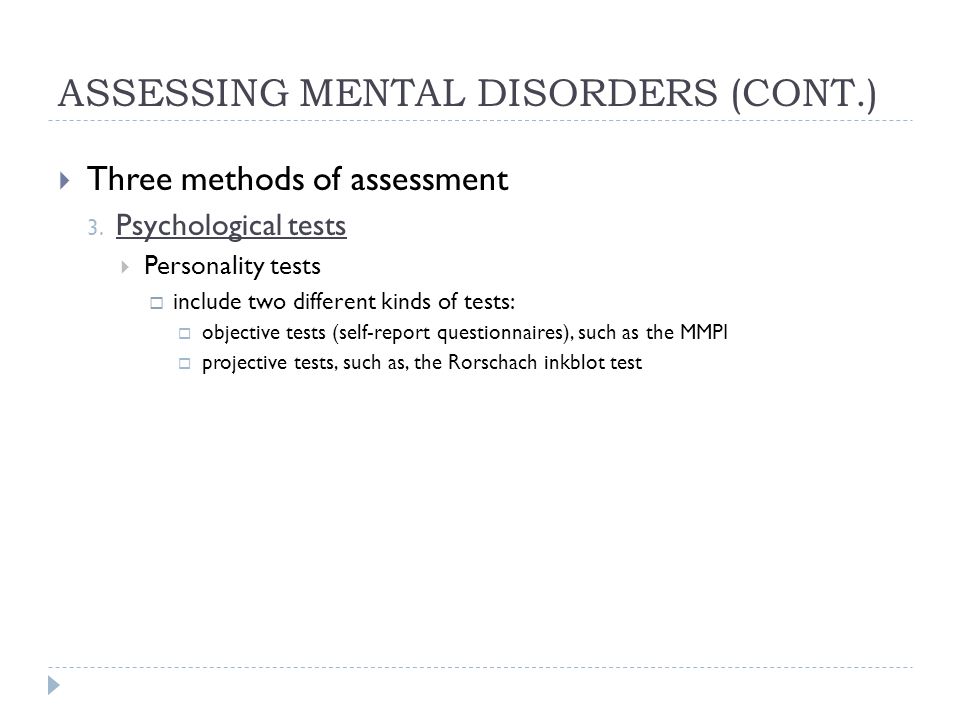 ASSESSING MENTAL DISORDERS (CONT.)

Three methods of assessment

3. Psychological tests

Personality tests

include two different kinds of tests:

objective tests (self-report questionnaires), such as the MMPI

projective tests, such as, the Rorschach inkblot test